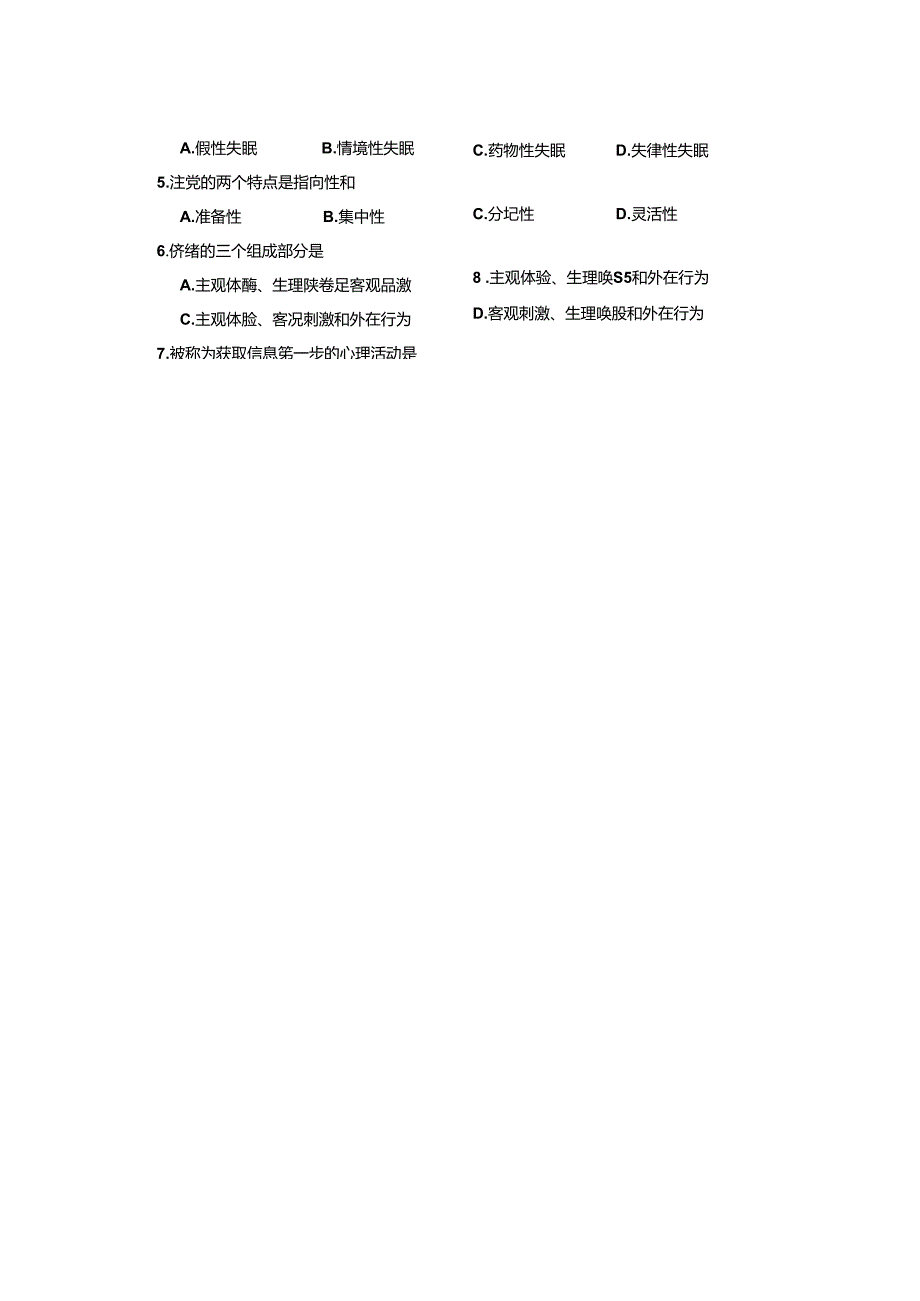 A.假性失眠　B.情境性失眠　C.药物性失眠　D.失律性失眠

5.注党的两个特点是指向性和

A.准备性　B.集中性　C.分记性　D.灵活性

6.侪绪的三个组成部分是

A.主观体酶、生理陕卷足客观品激　8 .主观体验、生理唤S5和外在行为

C.主观体脸、客况刺激和外在行为　D.客观刺激、生理唤股和外在行为

7.被称为获取信息第一步的心理活动是